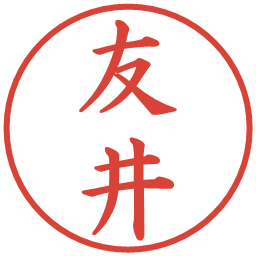 友井